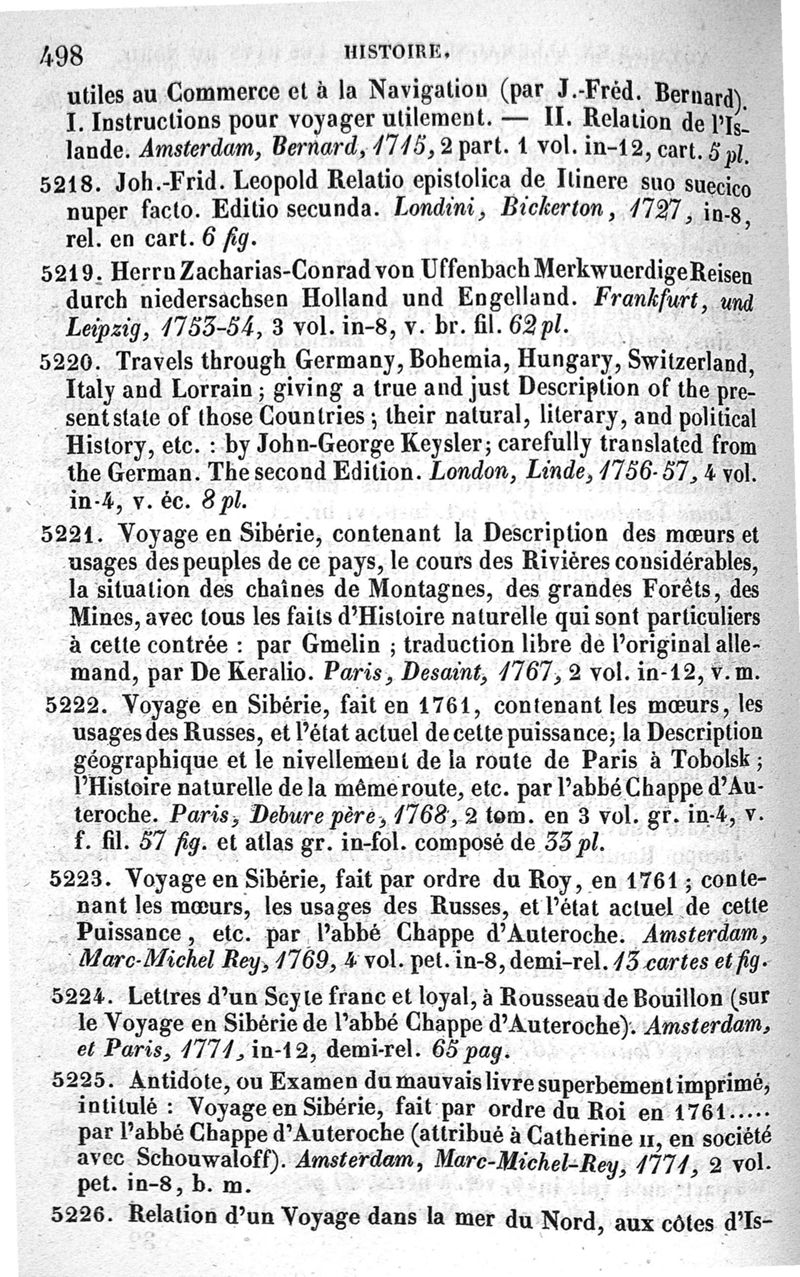 498 HISTOIRE.

utiles au Commerce et à la Navigation (par J.-Fréd. Bernard). I. Instructions pour voyager utilement. — II. Relation de l'Islande. Amsterdam, Bernard, 1715, 2 part. 1 vol. in-12, cart. 5 pl.

5218. Joh.-Frid. Leopold Relatio epistolica de Itinere suo suecico nuper facto. Editio secunda. Londini, Bickerton, 1727, in-8, rel. en cart. 6 fig.

5219. Herrn Zacharias-Conrad von Uffenbach Merkwuerdige Reisen durch niedersachsen Holland und Engelland. Frankfurt, und Leipzig, 1753-54, 3 vol. in-8, v. br. fil. 62 pl.

5220. Travels through Germany, Bohemia, Hungary, Switzerland, Italy and Lorrain; giving a true and just Description of the present state of those Countries; their natural, literary, and political History, etc. : by John-George Keysler; carefully translated from the German. The second Edition. London, Linde, 1756-57, 4 vol. in-4, v. éc. 8 pl.

5221. Voyage en Sibérie, contenant la Description des mœurs et usages des peuples de ce pays, le cours des Rivières considérables, la situation des chaînes de Montagnes, des grandes Forêts, des Mines, avec tous les faits d'Histoire naturelle qui sont particuliers à cette contrée : par Gmelin ; traduction libre de l'original allemand, par De Keralio. Paris, Desaint, 1767, 2 vol. in-12, v. m.

5222. Voyage en Sibérie, fait en 1761, contenant les mœurs, les usages des Russes, et l'état actuel de cette puissance; la Description géographique et le nivellement de la route de Paris à Tobolsk; l'Histoire naturelle de la même route, etc. par l'abbé Chappe d'Auteroche. Paris, Debure père, 1768, 2 tom. en 3 vol. gr. in-4, v. f. fil. 57 fig. et atlas gr. in-fol. composé de 33 pl.

5223. Voyage en Sibérie, fait par ordre du Roy, en 1761; contenant les mœurs, les usages des Russes, et l'état actuel de cette Puissance, etc. par l'abbé Chappe d'Auteroche. Amsterdam, Marc-Michel Rey, 1769, 4 vol. pet. in-8, demi-rel. 13 cartes et fig.

5224. Lettres d'un Scyte franc et loyal, à Rousseau de Bouillon (sur le Voyage en Sibérie de l'abbé Chappe d'Auteroche). Amsterdam, et Paris, 1771, in-12, demi-rel. 65 pag.

5225. Antidote, ou Examen du mauvais livre superbement imprimé, intitulé : Voyage en Sibérie, fait par ordre du Roi en 1761..... par l'abbé Chappe d'Auteroche (attribué à Catherine II, en société avec Schouwaloff). Amsterdam, Marc-Michel-Rey, 1771, 2 vol. pet. in-8, b. m.

5226. Relation d'un Voyage dans la mer du Nord, aux côtes d'Is-